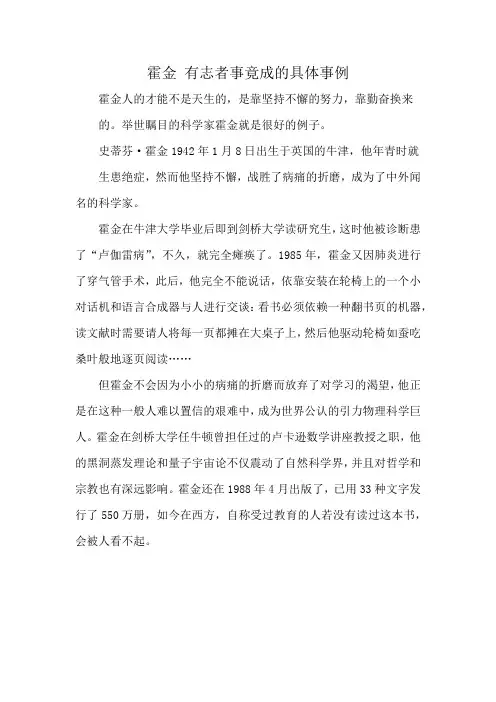 霍金 有志者事竟成的具体事例

霍金人的才能不是天生的，是靠坚持不懈的努力，靠勤奋换来的。举世瞩目的科学家霍金就是很好的例子。

史蒂芬·霍金 1942 年 1 月 8 日出生于英国的牛津，他年青时就生患绝症，然而他坚持不懈，战胜了病痛的折磨，成为了中外闻名的科学家。

霍金在牛津大学毕业后即到剑桥大学读研究生，这时他被诊断患了“卢伽雷病”，不久，就完全瘫痪了。1985 年，霍金又因肺炎进行了穿气管手术，此后，他完全不能说话，依靠安装在轮椅上的一个小对话机和语言合成器与人进行交谈；看书必须依赖一种翻书页的机器，读文献时需要请人将每一页都摊在大桌子上，然后他驱动轮椅如蚕吃桑叶般地逐页阅读……

但霍金不会因为小小的病痛的折磨而放弃了对学习的渴望，他正是在这种一般人难以置信的艰难中，成为世界公认的引力物理科学巨人。霍金在剑桥大学任牛顿曾担任过的卢卡逊数学讲座教授之职，他的黑洞蒸发理论和量子宇宙论不仅震动了自然科学界，并且对哲学和宗教也有深远影响。霍金还在 1988 年 4 月出版了，已用 33 种文字发行了 550 万册，如今在西方，自称受过教育的人若没有读过这本书，会被人看不起。